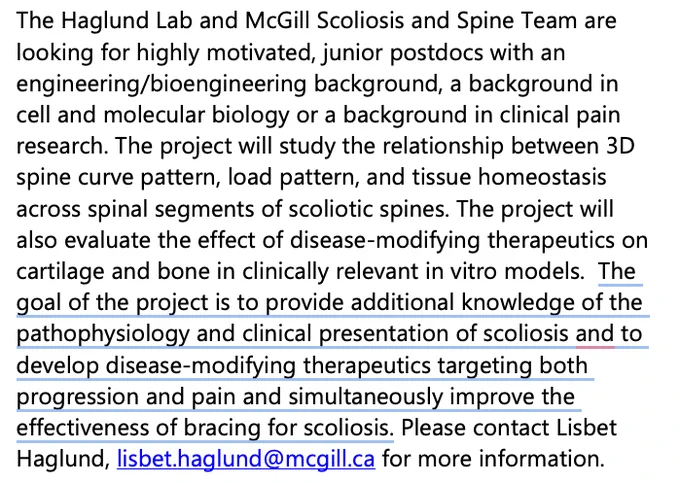 The Haglund Lab and McGill Scoliosis and Spine Team are looking for highly motivated, junior postdocs with an engineering/bioengineering background, a background in cell and molecular biology or a background in clinical pain research. The project will study the relationship between 3D spine curve pattern, load pattern, and tissue homeostasis across spinal segments of scoliotic spines. The project will also evaluate the effect of disease-modifying therapeutics on cartilage and bone in clinically relevant in vitro models. The goal of the project is to provide additional knowledge of the pathophysiology and clinical presentation of scoliosis and to develop disease-modifying therapeutics targeting both progression and pain and simultaneously improve the effectiveness of bracing for scoliosis. Please contact Lisbet Haglund, lisbet.haglund@mcgill.ca for more information.